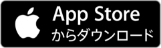 App Store
からダウンロード